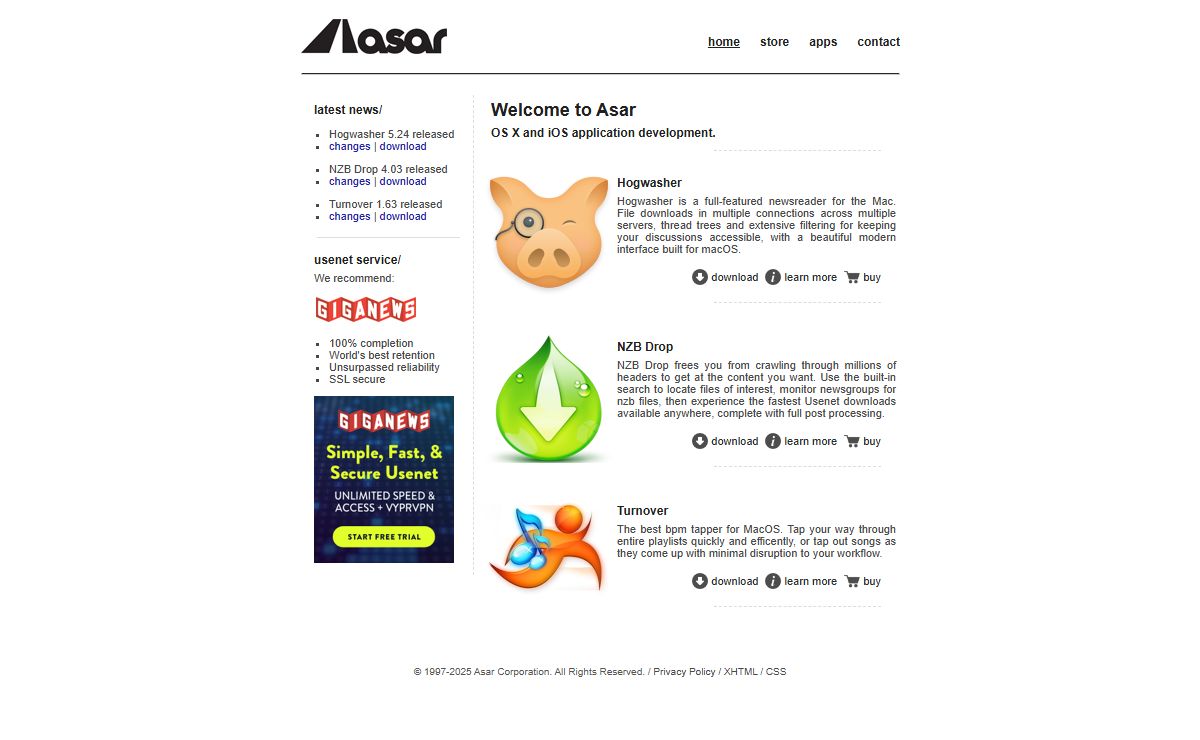 Asar

home store apps contact

latest news/

- Hogwasher 5.24 released
- changes | download

- NZB Drop 4.03 released
- changes | download

- Turnover 1.63 released
- changes | download

usenet service/

We recommend:

GIGANEWS

- 100% completion
- World's best retention
- Unsurpassed reliability
- SSL secure

GIGANEWS

Simple, Fast, & Secure Usenet

UNLIMITED SPEED & ACCESS + VYPRVPN

START FREE TRIAL

Welcome to Asar

OS X and iOS application development.

Hogwasher

Hogwasher is a full-featured newsreader for the Mac. File downloads in multiple connections across multiple servers, thread trees and extensive filtering for keeping your discussions accessible, with a beautiful modern interface built for macOS.

download learn more buy

NZB Drop

NZB Drop frees you from crawling through millions of headers to get at the content you want. Use the built-in search to locate files of interest, monitor newsgroups for nzb files, then experience the fastest Usenet downloads available anywhere, complete with full post processing.

download learn more buy

Turnover

The best bpm tapper for MacOS. Tap your way through entire playlists quickly and efficently, or tap out songs as they come up with minimal disruption to your workflow.

download learn more buy

© 1997-2025 Asar Corporation. All Rights Reserved. / Privacy Policy / XHTML / CSS